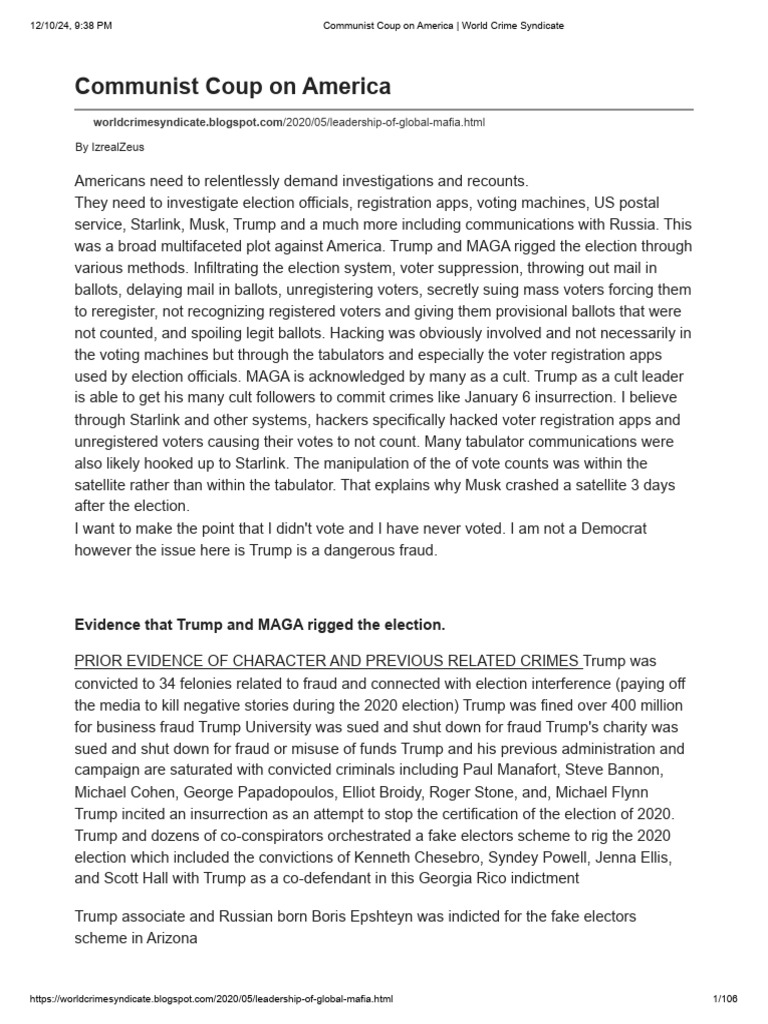 12/10/24, 9:38 PM Communist Coup on America | World Crime Syndicate

Communist Coup on America

worldcrimesyndicate.blogspot.com/2020/05/leadership-of-global-mafia.html

By IzrealZeus

Americans need to relentlessly demand investigations and recounts.
They need to investigate election officials, registration apps, voting machines, US postal service, Starlink, Musk, Trump and a much more including communications with Russia. This was a broad multifaceted plot against America. Trump and MAGA rigged the election through various methods. Infiltrating the election system, voter suppression, throwing out mail in ballots, delaying mail in ballots, unregistering voters, secretly suing mass voters forcing them to reregister, not recognizing registered voters and giving them provisional ballots that were not counted, and spoiling legit ballots. Hacking was obviously involved and not necessarily in the voting machines but through the tabulators and especially the voter registration apps used by election officials. MAGA is acknowledged by many as a cult. Trump as a cult leader is able to get his many cult followers to commit crimes like January 6 insurrection. I believe through Starlink and other systems, hackers specifically hacked voter registration apps and unregistered voters causing their votes to not count. Many tabulator communications were also likely hooked up to Starlink. The manipulation of the of vote counts was within the satellite rather than within the tabulator. That explains why Musk crashed a satellite 3 days after the election.
I want to make the point that I didn't vote and I have never voted. I am not a Democrat however the issue here is Trump is a dangerous fraud.

Evidence that Trump and MAGA rigged the election.

PRIOR EVIDENCE OF CHARACTER AND PREVIOUS RELATED CRIMES Trump was convicted to 34 felonies related to fraud and connected with election interference (paying off the media to kill negative stories during the 2020 election) Trump was fined over 400 million for business fraud Trump University was sued and shut down for fraud Trump's charity was sued and shut down for fraud or misuse of funds Trump and his previous administration and campaign are saturated with convicted criminals including Paul Manafort, Steve Bannon, Michael Cohen, George Papadopoulos, Elliot Broidy, Roger Stone, and, Michael Flynn Trump incited an insurrection as an attempt to stop the certification of the election of 2020. Trump and dozens of co-conspirators orchestrated a fake electors scheme to rig the 2020 election which included the convictions of Kenneth Chesebro, Syndey Powell, Jenna Ellis, and Scott Hall with Trump as a co-defendant in this Georgia Rico indictment

Trump associate and Russian born Boris Epshteyn was indicted for the fake electors scheme in Arizona

https://worldcrimesyndicate.blogspot.com/2020/05/leadership-of-global-mafia.html 1/106